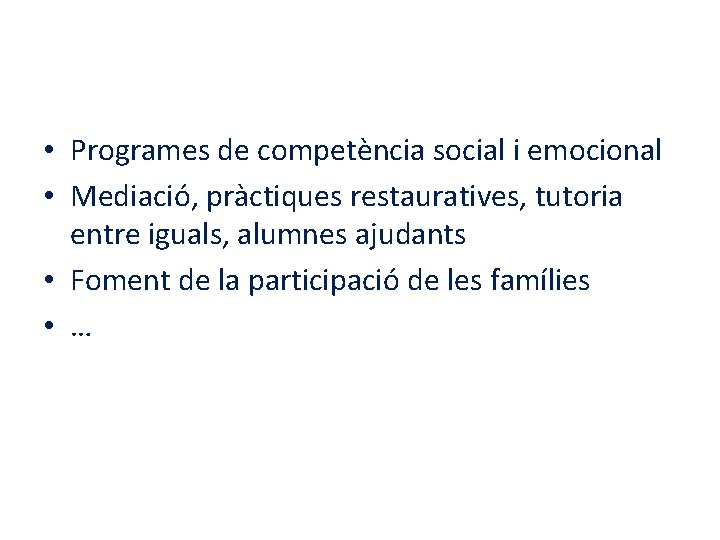 • Programes de competència social i emocional
• Mediació, pràctiques restauratives, tutoria entre iguals, alumnes ajudants
• Foment de la participació de les famílies
• …